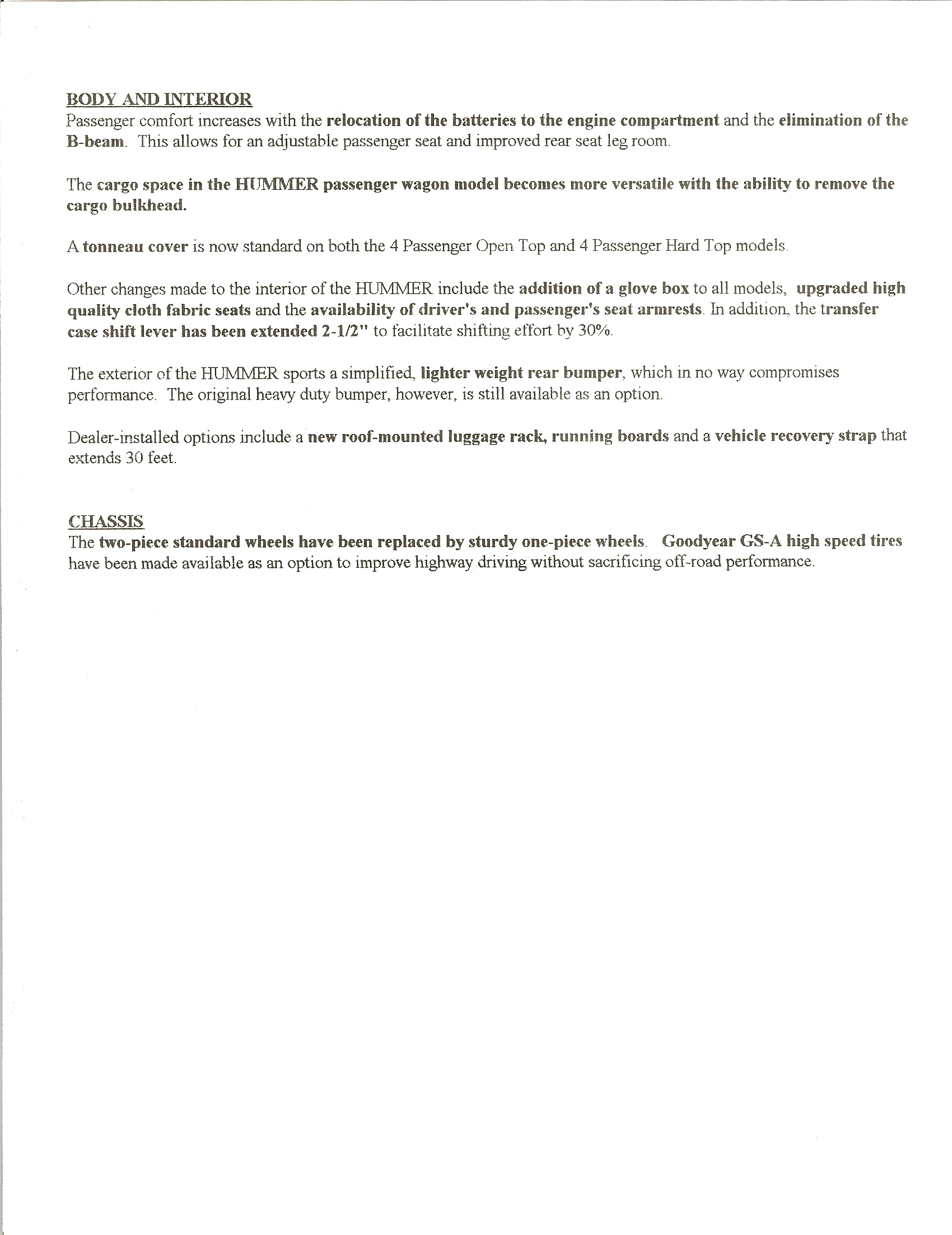 BODY AND INTERIOR
Passenger comfort increases with the relocation of the batteries to the engine compartment and the elimination of the B-beam. This allows for an adjustable passenger seat and improved rear seat leg room.

The cargo space in the HUMMER passenger wagon model becomes more versatile with the ability to remove the cargo bulkhead.

A tonneau cover is now standard on both the 4 Passenger Open Top and 4 Passenger Hard Top models.

Other changes made to the interior of the HUMMER include the addition of a glove box to all models, upgraded high quality cloth fabric seats and the availability of driver's and passenger's seat armrests. In addition, the transfer case shift lever has been extended 2-1/2" to facilitate shifting effort by 30%.

The exterior of the HUMMER sports a simplified, lighter weight rear bumper, which in no way compromises performance. The original heavy duty bumper, however, is still available as an option.

Dealer-installed options include a new roof-mounted luggage rack, running boards and a vehicle recovery strap that extends 30 feet.

CHASSIS
The two-piece standard wheels have been replaced by sturdy one-piece wheels. Goodyear GS-A high speed tires have been made available as an option to improve highway driving without sacrificing off-road performance.